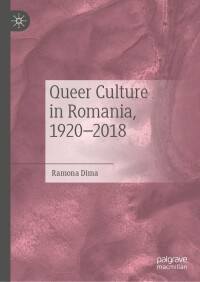 Queer Culture in Romania, 1920–2018

Ramona Dima

palgrave macmillan